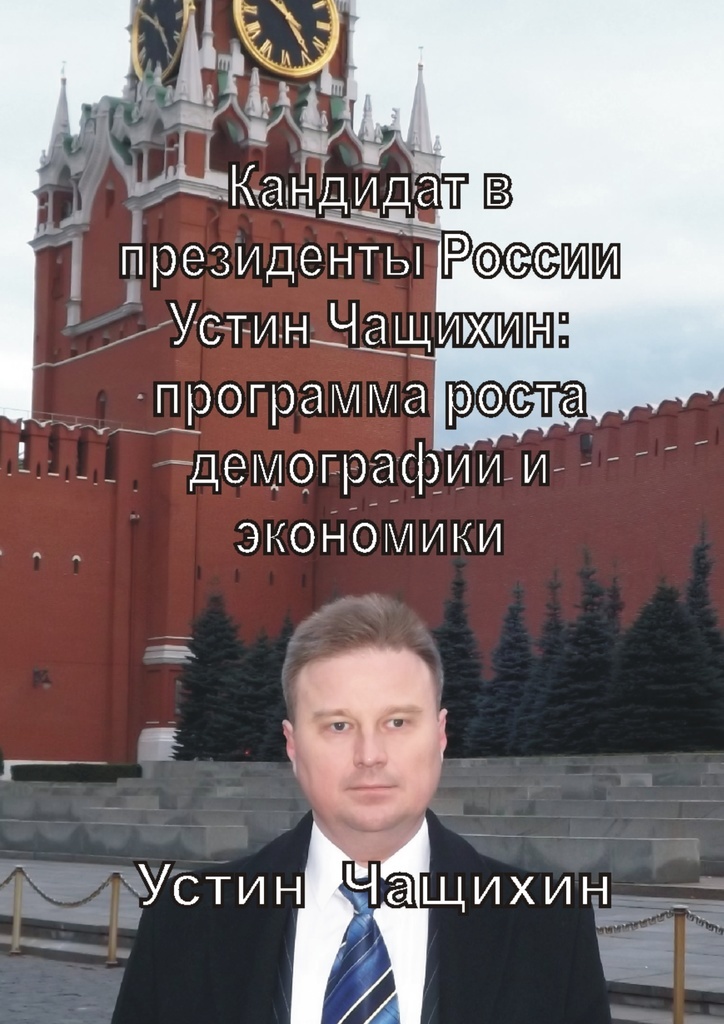 Кандидат в президенты России Устин Чащихин: программа роста демографии и экономики

Устин Чащихин